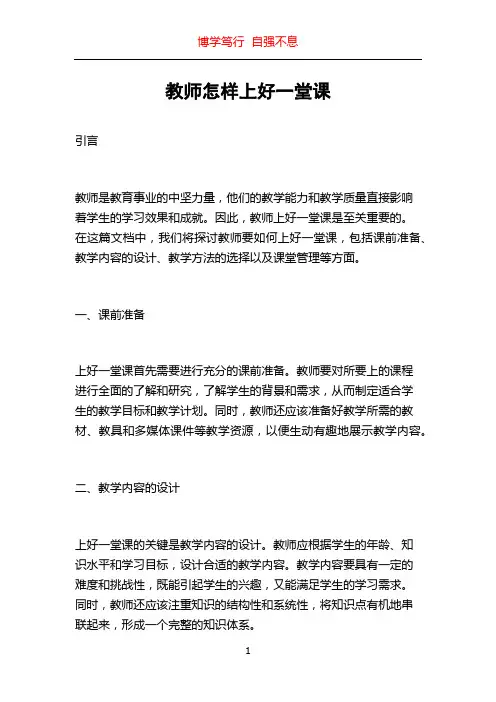 博学笃行 自强不息

教师怎样上好一堂课

引言

教师是教育事业的中坚力量，他们的教学能力和教学质量直接影响着学生的学习效果和成就。因此，教师上好一堂课是至关重要的。在这篇文档中，我们将探讨教师要如何上好一堂课，包括课前准备、教学内容的设计、教学方法的选择以及课堂管理等方面。

一、课前准备

上好一堂课首先需要进行充分的课前准备。教师要对所要上的课程进行全面的了解和研究，了解学生的背景和需求，从而制定适合学生的教学目标和教学计划。同时，教师还应该准备好教学所需的教材、教具和多媒体课件等教学资源，以便生动有趣地展示教学内容。

二、教学内容的设计

上好一堂课的关键是教学内容的设计。教师应根据学生的年龄、知识水平和学习目标，设计合适的教学内容。教学内容要具有一定的难度和挑战性，既能引起学生的兴趣，又能满足学生的学习需求。同时，教师还应该注重知识的结构性和系统性，将知识点有机地串联起来，形成一个完整的知识体系。

1